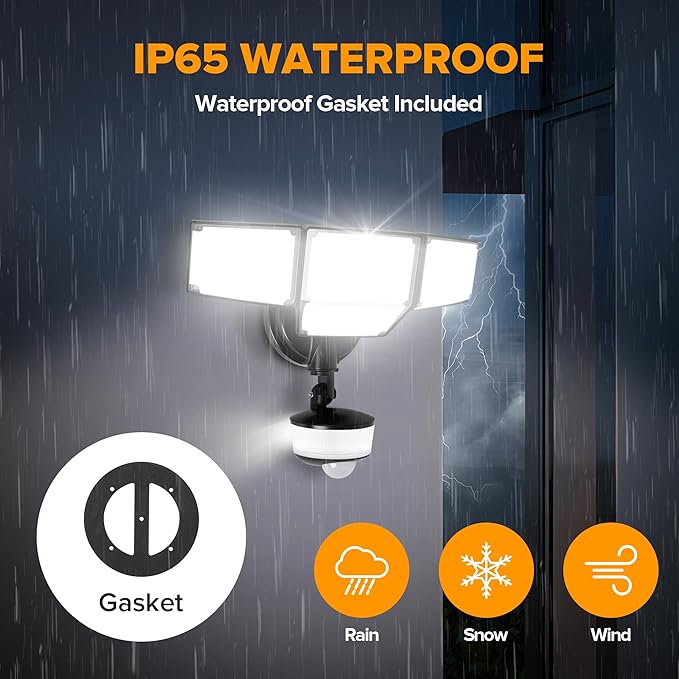 IP65 WATERPROOF

Waterproof Gasket Included

Gasket

Rain

Snow

Wind